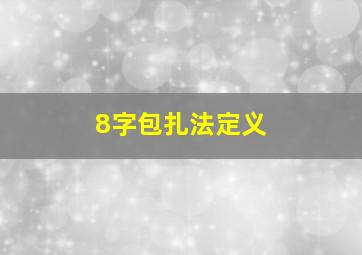 8字包扎法定义